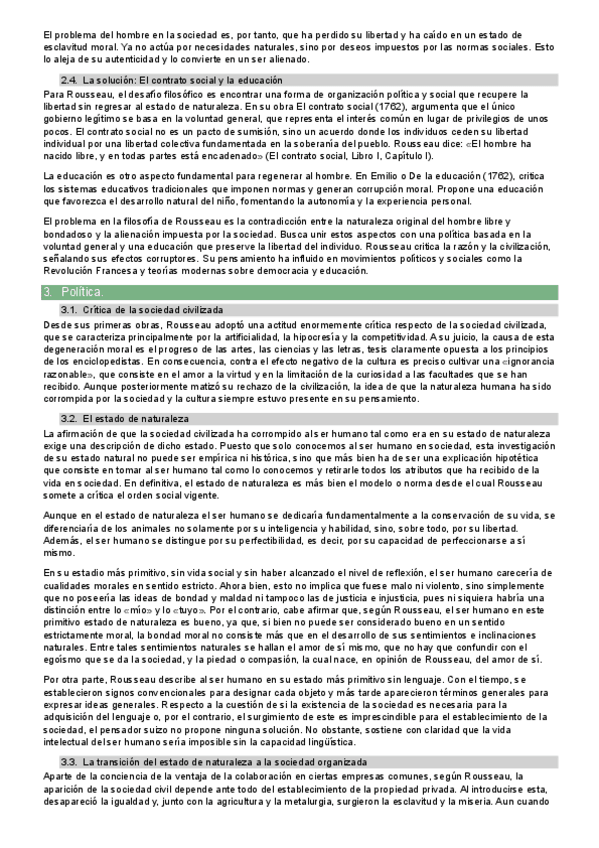 El problema del hombre en la sociedad es, por tanto, que ha perdido su libertad y ha caído en un estado de esclavitud moral. Ya no actúa por necesidades naturales, sino por deseos impuestos por las normas sociales. Esto lo aleja de su autenticidad y lo convierte en un ser alienado.

2.4. La solución: El contrato social y la educación

Para Rousseau, el desafío filosófico es encontrar una forma de organización política y social que recupere la libertad sin regresar al estado de naturaleza. En su obra El contrato social (1762), argumenta que el único gobierno legítimo se basa en la voluntad general, que representa el interés común en lugar de privilegios de unos pocos. El contrato social no es un pacto de sumisión, sino un acuerdo donde los individuos ceden su libertad individual por una libertad colectiva fundamentada en la soberanía del pueblo. Rousseau dice: «El hombre ha nacido libre, y en todas partes está encadenado» (El contrato social, Libro I, Capítulo I).

La educación es otro aspecto fundamental para regenerar al hombre. En Emilio o De la educación (1762), critica los sistemas educativos tradicionales que imponen normas y generan corrupción moral. Propone una educación que favorezca el desarrollo natural del niño, fomentando la autonomía y la experiencia personal.

El problema en la filosofía de Rousseau es la contradicción entre la naturaleza original del hombre libre y bondadoso y la alienación impuesta por la sociedad. Busca unir estos aspectos con una política basada en la voluntad general y una educación que preserve la libertad del individuo. Rousseau critica la razón y la civilización, señalando sus efectos corruptores. Su pensamiento ha influido en movimientos políticos y sociales como la Revolución Francesa y teorías modernas sobre democracia y educación.

3. Política.

3.1. Crítica de la sociedad civilizada

Desde sus primeras obras, Rousseau adoptó una actitud enormemente crítica respecto de la sociedad civilizada, que se caracteriza principalmente por la artificialidad, la hipocresía y la competitividad. A su juicio, la causa de esta degeneración moral es el progreso de las artes, las ciencias y las letras, tesis claramente opuesta a los principios de los enciclopedistas. En consecuencia, contra el efecto negativo de la cultura es preciso cultivar una «ignorancia razonable», que consiste en el amor a la virtud y en la limitación de la curiosidad a las facultades que se han recibido. Aunque posteriormente matizó su rechazo de la civilización, la idea de que la naturaleza humana ha sido corrompida por la sociedad y la cultura siempre estuvo presente en su pensamiento.

3.2. El estado de naturaleza

La afirmación de que la sociedad civilizada ha corrompido al ser humano tal como era en su estado de naturaleza exige una descripción de dicho estado. Puesto que solo conocemos al ser humano en sociedad, esta investigación de su estado natural no puede ser empírica ni histórica, sino que más bien ha de ser una explicación hipotética que consiste en tomar al ser humano tal como lo conocemos y retirarle todos los atributos que ha recibido de la vida en sociedad. En definitiva, el estado de naturaleza es más bien el modelo o norma desde el cual Rousseau somete a crítica el orden social vigente.

Aunque en el estado de naturaleza el ser humano se dedicaría fundamentalmente a la conservación de su vida, se diferenciaría de los animales no solamente por su inteligencia y habilidad, sino, sobre todo, por su libertad. Además, el ser humano se distingue por su perfectibilidad, es decir, por su capacidad de perfeccionarse a sí mismo.

En su estadio más primitivo, sin vida social y sin haber alcanzado el nivel de reflexión, el ser humano carecería de cualidades morales en sentido estricto. Ahora bien, esto no implica que fuese malo ni violento, sino simplemente que no poseería las ideas de bondad y maldad ni tampoco las de justicia e injusticia, pues ni siquiera habría una distinción entre lo «mío» y lo «tuyo». Por el contrario, cabe afirmar que, según Rousseau, el ser humano en este primitivo estado de naturaleza es bueno, ya que, si bien no puede ser considerado bueno en un sentido estrictamente moral, la bondad moral no consiste más que en el desarrollo de sus sentimientos e inclinaciones naturales. Entre tales sentimientos naturales se hallan el amor de sí mismo, que no hay que confundir con el egoísmo que se da la sociedad, y la piedad o compasión, la cual nace, en opinión de Rousseau, del amor de sí.

Por otra parte, Rousseau describe al ser humano en su estado más primitivo sin lenguaje. Con el tiempo, se establecieron signos convencionales para designar cada objeto y más tarde aparecieron términos generales para expresar ideas generales. Respecto a la cuestión de si la existencia de la sociedad es necesaria para la adquisición del lenguaje o, por el contrario, el surgimiento de este es imprescindible para el establecimiento de la sociedad, el pensador suizo no propone ninguna solución. No obstante, sostiene con claridad que la vida intelectual del ser humano sería imposible sin la capacidad lingüística.

3.3. La transición del estado de naturaleza a la sociedad organizada

Aparte de la conciencia de la ventaja de la colaboración en ciertas empresas comunes, según Rousseau, la aparición de la sociedad civil depende ante todo del establecimiento de la propiedad privada. Al introducirse esta, desapareció la igualdad y, junto con la agricultura y la metalurgia, surgieron la esclavitud y la miseria. Aun cuando